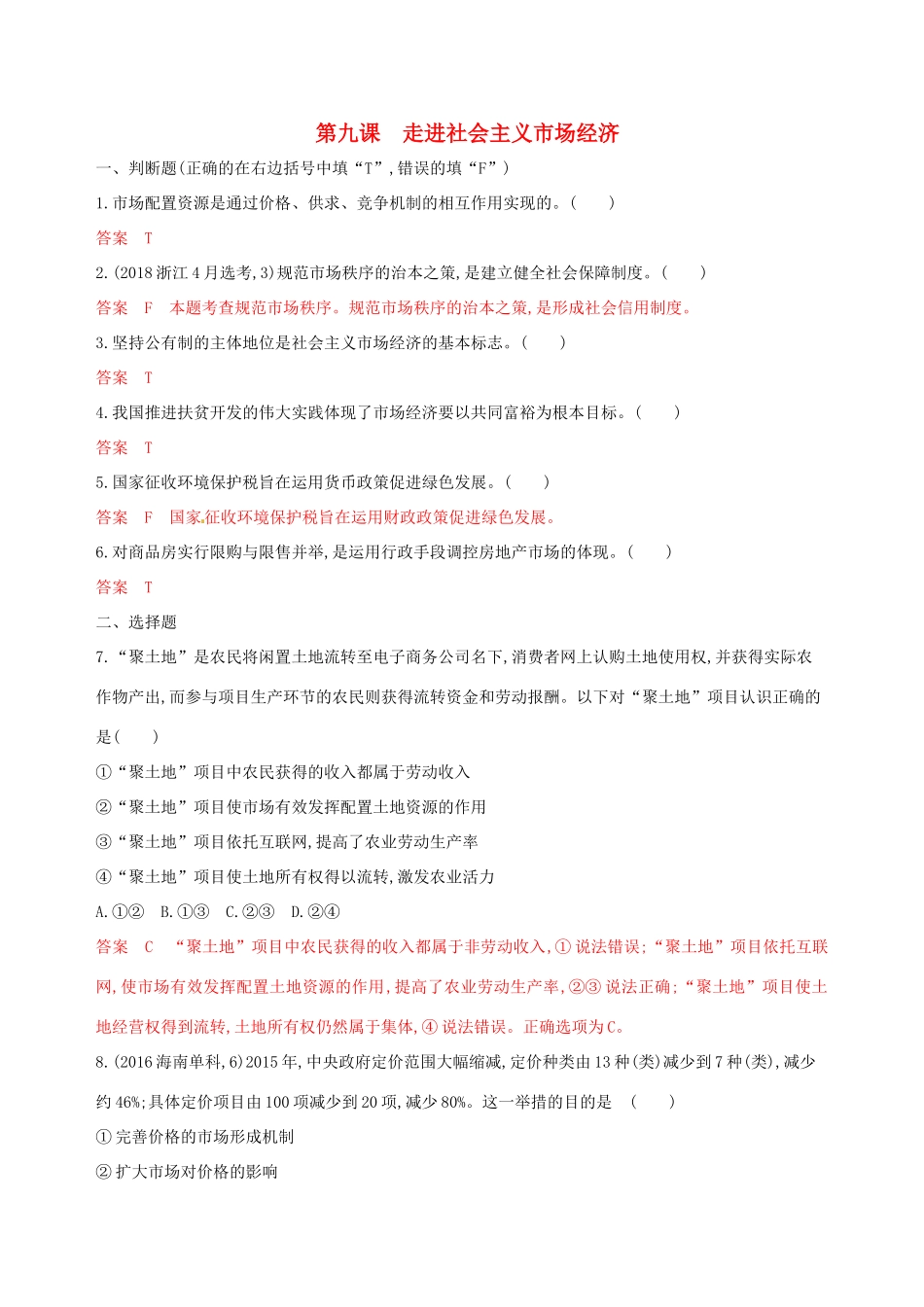 第九课　走进社会主义市场经济

一、判断题(正确的在右边括号中填“T”,错误的填“F”)

1.市场配置资源是通过价格、供求、竞争机制的相互作用实现的。(　　)

答案　T

2.(2018浙江4月选考,3)规范市场秩序的治本之策,是建立健全社会保障制度。(　　)

答案　F　本题考查规范市场秩序。规范市场秩序的治本之策,是形成社会信用制度。

3.坚持公有制的主体地位是社会主义市场经济的基本标志。(　　)

答案　T

4.我国推进扶贫开发的伟大实践体现了市场经济要以共同富裕为根本目标。(　　)

答案　T

5.国家征收环境保护税旨在运用货币政策促进绿色发展。(　　)

答案　F　国家征收环境保护税旨在运用财政政策促进绿色发展。

6.对商品房实行限购与限售并举,是运用行政手段调控房地产市场的体现。(　　)

答案　T

二、选择题

7.“聚土地”是农民将闲置土地流转至电子商务公司名下,消费者网上认购土地使用权,并获得实际农作物产出,而参与项目生产环节的农民则获得流转资金和劳动报酬。以下对“聚土地”项目认识正确的是(　　)

①“聚土地”项目中农民获得的收入都属于劳动收入

②“聚土地”项目使市场有效发挥配置土地资源的作用

③“聚土地”项目依托互联网,提高了农业劳动生产率

④“聚土地”项目使土地所有权得以流转,激发农业活力

A.①②　B.①③　C.②③　D.②④

答案　C　“聚土地”项目中农民获得的收入都属于非劳动收入,①说法错误;“聚土地”项目依托互联网,使市场有效发挥配置土地资源的作用,提高了农业劳动生产率,②③说法正确;“聚土地”项目使土地经营权得到流转,土地所有权仍然属于集体,④说法错误。正确选项为C。

8.(2016海南单科,6)2015年,中央政府定价范围大幅缩减,定价种类由13种(类)减少到7种(类),减少约46%;具体定价项目由100项减少到20项,减少80%。这一举措的目的是　(　　)

①完善价格的市场形成机制

②扩大市场对价格的影响